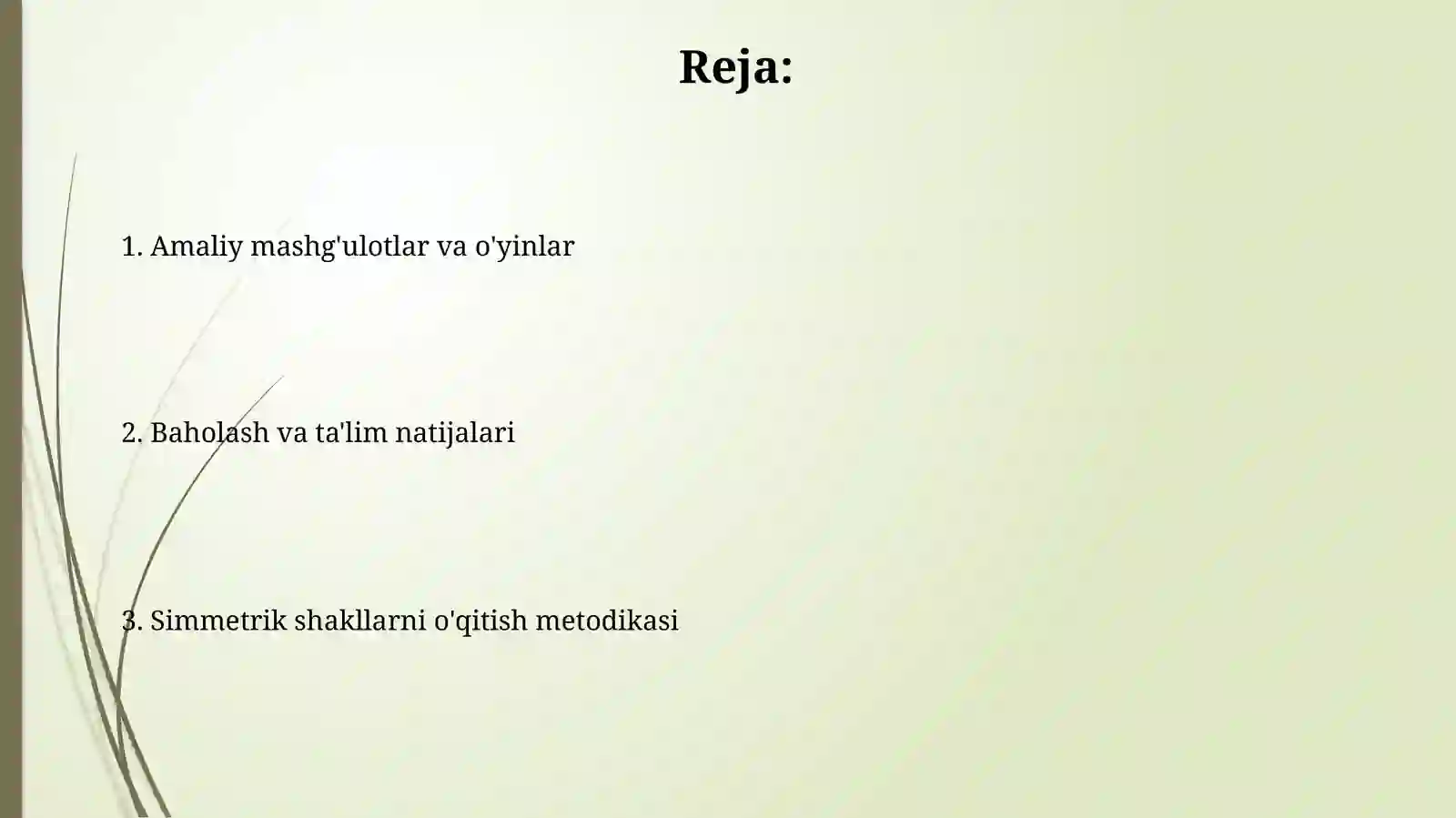 Reja:

1. Amaliy mashg'ulotlar va o'yinlar

2. Baholash va ta'lim natijalari

3. Simmetrik shakllarni o'qitish metodikasi